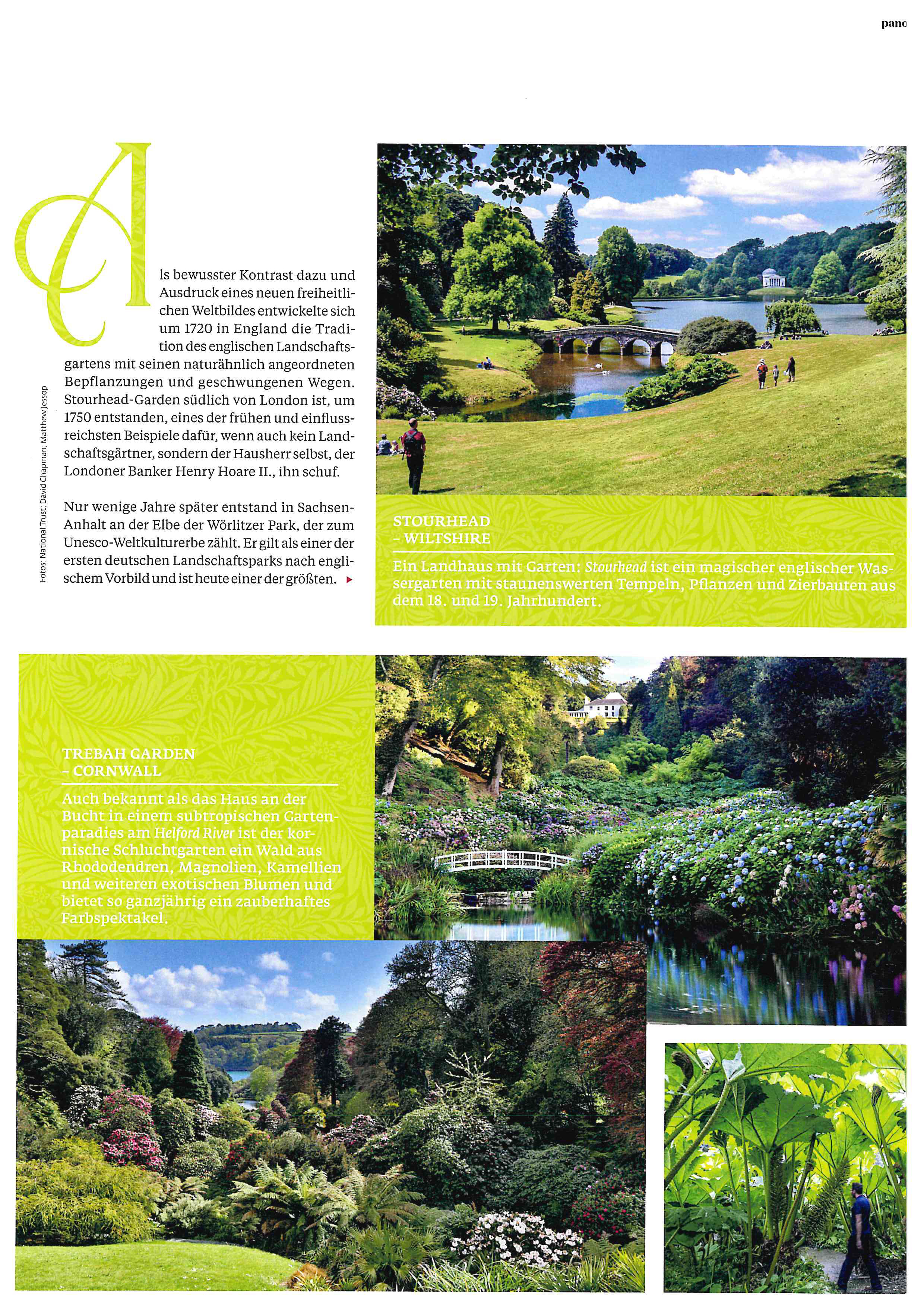 pano

Als bewusster Kontrast dazu und Ausdruck eines neuen freiheitlichen Weltbildes entwickelte sich um 1720 in England die Tradition des englischen Landschaftsgartens mit seinen naturähnlich angeordneten Bepflanzungen und geschwungenen Wegen. Stourhead-Garden südlich von London ist, um 1750 entstanden, eines der frühen und einflussreichsten Beispiele dafür, wenn auch kein Landschaftsgärtner, sondern der Hausherr selbst, der Londoner Banker Henry Hoare II., ihn schuf.

Nur wenige Jahre später entstand in Sachsen-Anhalt an der Elbe der Wörlitzer Park, der zum Unesco-Weltkulturerbe zählt. Er gilt als einer der ersten deutschen Landschaftsparks nach englischem Vorbild und ist heute einer der größten.

Fotos: National Trust; David Chapman; Matthew Jessop

STOURHEAD
– WILTSHIRE

Ein Landhaus mit Garten: Stourhead ist ein magischer englischer Wassergarten mit staunenswerten Tempeln, Pflanzen und Zierbauten aus dem 18. und 19. Jahrhundert.

TREBAH GARDEN
– CORNWALL

Auch bekannt als das Haus an der Bucht in einem subtropischen Gartenparadies am Helford River ist der kornische Schluchtgarten ein Wald aus Rhododendren, Magnolien, Kamellien und weiteren exotischen Blumen und bietet so ganzjährig ein zauberhaftes Farbspektakel.